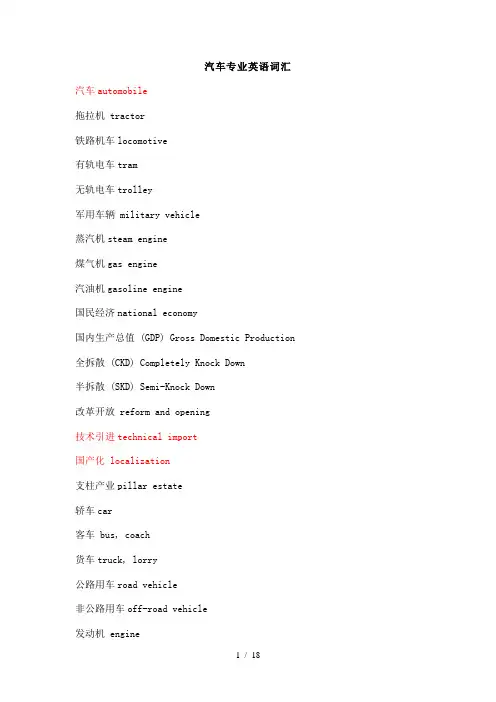 汽车专业英语词汇

汽车 automobile

拖拉机 tractor

铁路机车 locomotive

有轨电车 tram

无轨电车 trolley

军用车辆 military vehicle

蒸汽机 steam engine

煤气机 gas engine

汽油机 gasoline engine

国民经济 national economy

国内生产总值 (GDP) Gross Domestic Production

全拆散 (CKD) Completely Knock Down

半拆散 (SKD) Semi-Knock Down

改革开放 reform and opening

技术引进 technical import

国产化 localization

支柱产业 pillar estate

轿车 car

客车 bus, coach

货车 truck, lorry

公路用车 road vehicle

非公路用车 off-road vehicle

发动机 engine

1 / 18